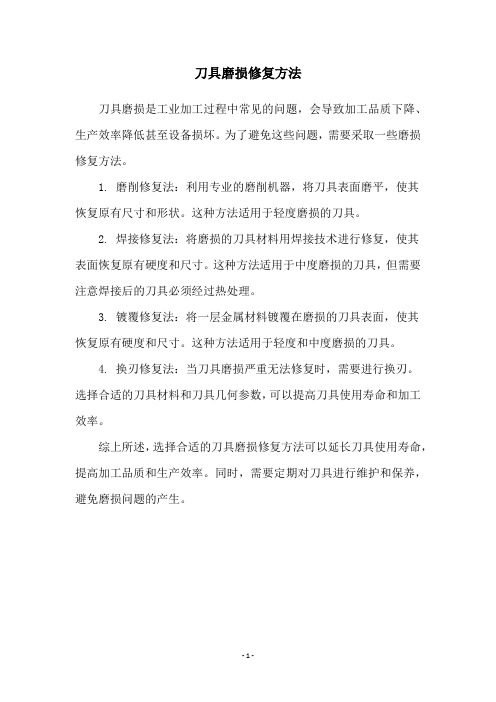 刀具磨损修复方法

刀具磨损是工业加工过程中常见的问题，会导致加工品质下降、生产效率降低甚至设备损坏。为了避免这些问题，需要采取一些磨损修复方法。

1. 磨削修复法：利用专业的磨削机器，将刀具表面磨平，使其恢复原有尺寸和形状。这种方法适用于轻度磨损的刀具。

2. 焊接修复法：将磨损的刀具材料用焊接技术进行修复，使其表面恢复原有硬度和尺寸。这种方法适用于中度磨损的刀具，但需要注意焊接后的刀具必须经过热处理。

3. 镀覆修复法：将一层金属材料镀覆在磨损的刀具表面，使其恢复原有硬度和尺寸。这种方法适用于轻度和中度磨损的刀具。

4. 换刃修复法：当刀具磨损严重无法修复时，需要进行换刃。选择合适的刀具材料和刀具几何参数，可以提高刀具使用寿命和加工效率。

综上所述，选择合适的刀具磨损修复方法可以延长刀具使用寿命，提高加工品质和生产效率。同时，需要定期对刀具进行维护和保养，避免磨损问题的产生。

- 1 -